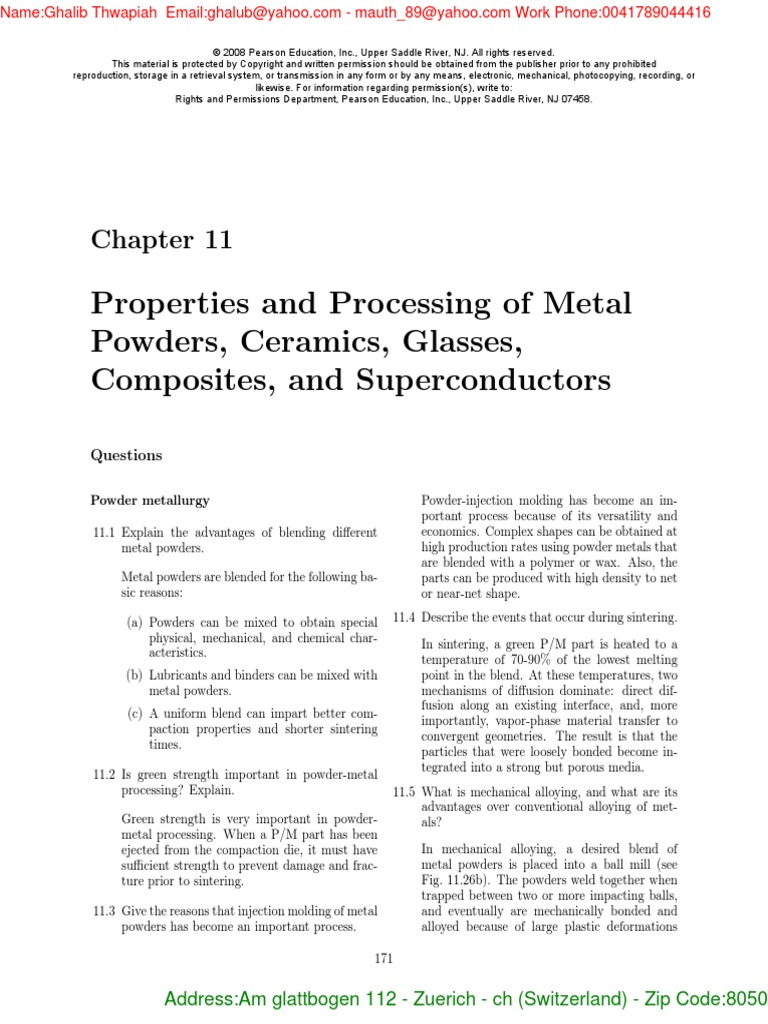 Name:Ghalib Thwapiah Email:ghalub@yahoo.com - mauth_89@yahoo.com Work Phone:0041789044416

© 2008 Pearson Education, Inc., Upper Saddle River, NJ. All rights reserved.
This material is protected by Copyright and written permission should be obtained from the publisher prior to any prohibited reproduction, storage in a retrieval system, or transmission in any form or by any means, electronic, mechanical, photocopying, recording, or likewise. For information regarding permission(s), write to:
Rights and Permissions Department, Pearson Education, Inc., Upper Saddle River, NJ 07458.

Chapter 11

Properties and Processing of Metal Powders, Ceramics, Glasses, Composites, and Superconductors

Questions

Powder metallurgy

11.1 Explain the advantages of blending different metal powders.

Metal powders are blended for the following basic reasons:

(a) Powders can be mixed to obtain special physical, mechanical, and chemical characteristics.

(b) Lubricants and binders can be mixed with metal powders.

(c) A uniform blend can impart better compaction properties and shorter sintering times.

11.2 Is green strength important in powder-metal processing? Explain.

Green strength is very important in powder-metal processing. When a P/M part has been ejected from the compaction die, it must have sufficient strength to prevent damage and fracture prior to sintering.

11.3 Give the reasons that injection molding of metal powders has become an important process.

Powder-injection molding has become an important process because of its versatility and economics. Complex shapes can be obtained at high production rates using powder metals that are blended with a polymer or wax. Also, the parts can be produced with high density to net or near-net shape.

11.4 Describe the events that occur during sintering.

In sintering, a green P/M part is heated to a temperature of 70-90% of the lowest melting point in the blend. At these temperatures, two mechanisms of diffusion dominate: direct diffusion along an existing interface, and, more importantly, vapor-phase material transfer to convergent geometries. The result is that the particles that were loosely bonded become integrated into a strong but porous media.

11.5 What is mechanical alloying, and what are its advantages over conventional alloying of metals?

In mechanical alloying, a desired blend of metal powders is placed into a ball mill (see Fig. 11.26b). The powders weld together when trapped between two or more impacting balls, and eventually are mechanically bonded and alloyed because of large plastic deformations

171

Address:Am glattbogen 112 - Zuerich - ch (Switzerland) - Zip Code:8050